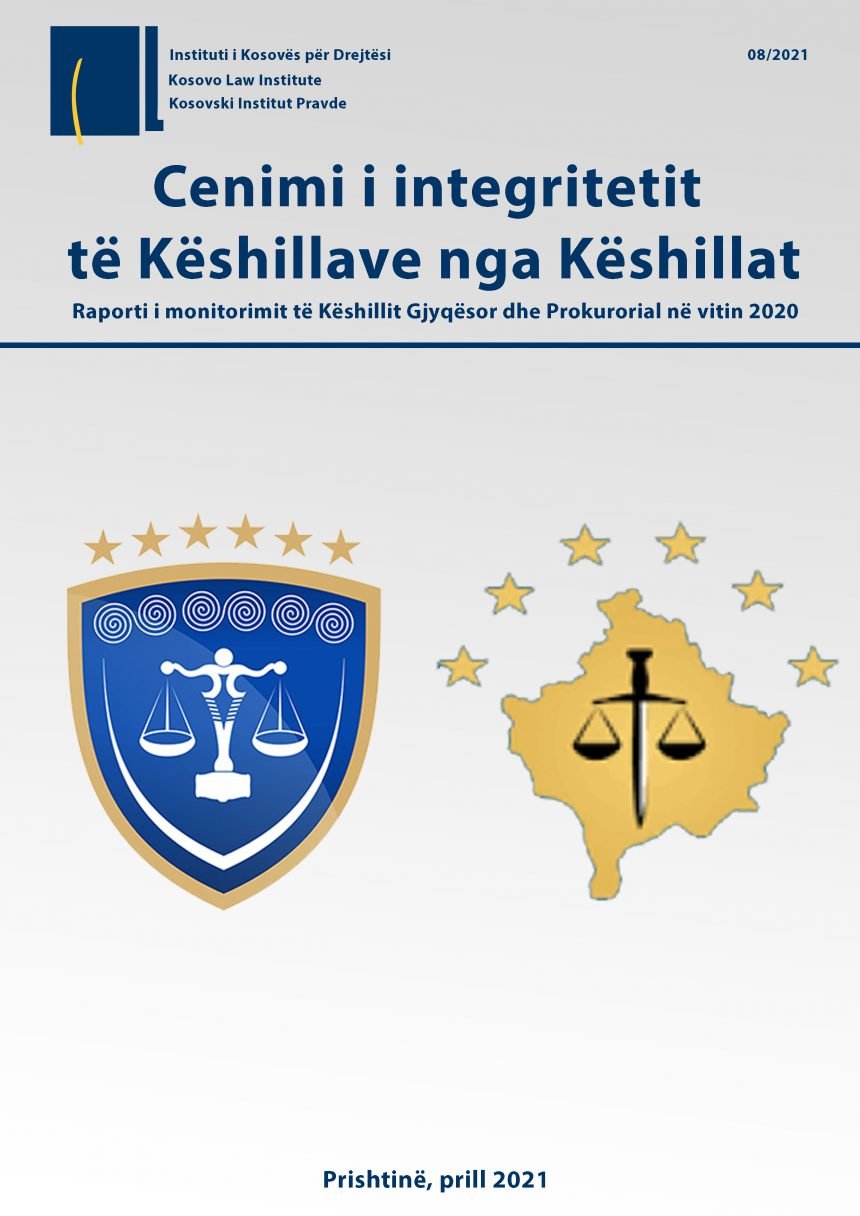 Instituti i Kosovës për Drejtësi
Kosovo Law Institute
Kosovski Institut Pravde

08/2021

Cenimi i integritetit të Këshillave nga Këshillat

Raporti i monitorimit të Këshillit Gjyqësor dhe Prokurorial në vitin 2020

Prishtinë, prill 2021